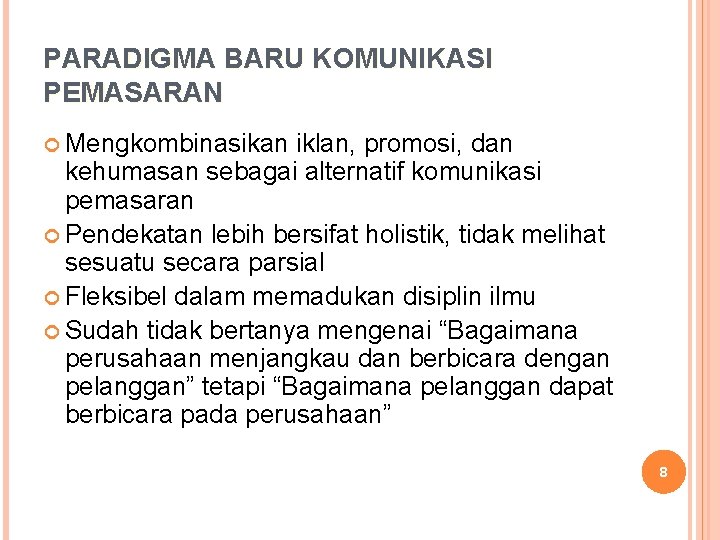 PARADIGMA BARU KOMUNIKASI PEMASARAN

Mengkombinasikan iklan, promosi, dan kehumasan sebagai alternatif komunikasi pemasaran

Pendekatan lebih bersifat holistik, tidak melihat sesuatu secara parsial

Fleksibel dalam memadukan disiplin ilmu

Sudah tidak bertanya mengenai “Bagaimana perusahaan menjangkau dan berbicara dengan pelanggan” tetapi “Bagaimana pelanggan dapat berbicara pada perusahaan”

8